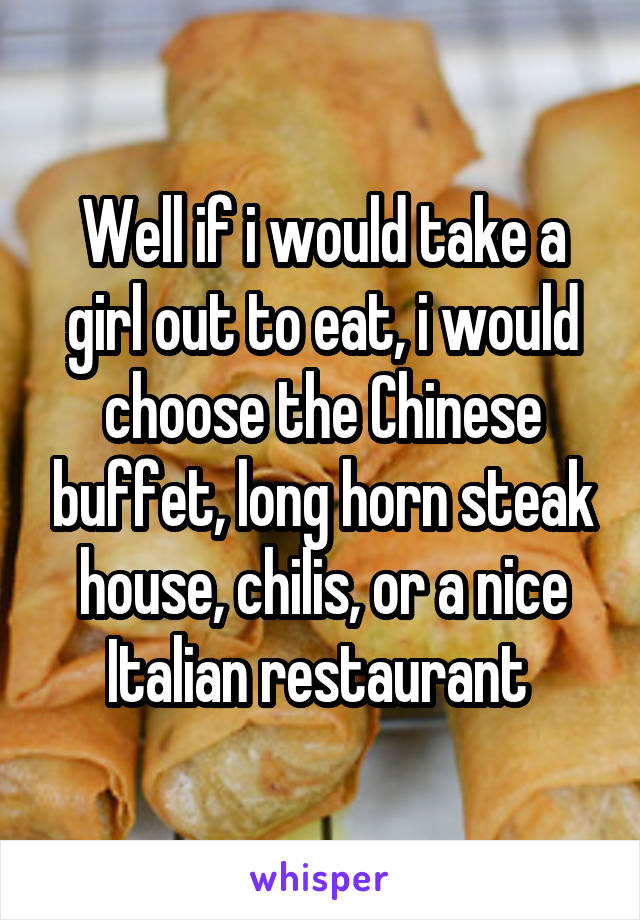 Well if i would take a girl out to eat, i would choose the Chinese buffet, long horn steak house, chilis, or a nice Italian restaurant

whisper